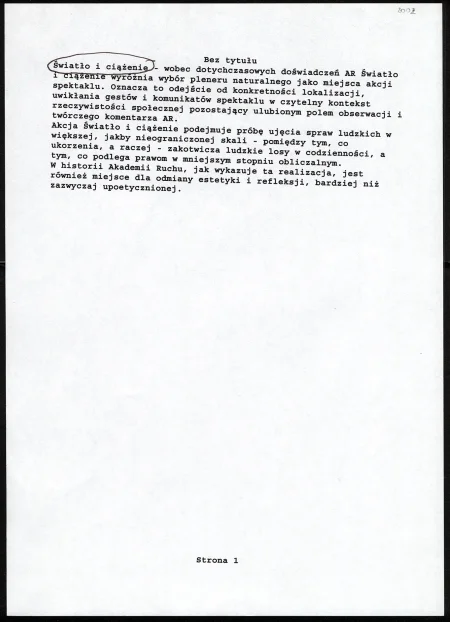 8002

Bez tytułu

Światło i ciążenie - wobec dotychczasowych doświadczeń AR Światło i ciążenie wyróżnia wybór pleneru naturalnego jako miejsca akcji spektaklu. Oznacza to odejście od konkretności lokalizacji, uwikłania gestów i komunikatów spektaklu w czytelny kontekst rzeczywistości społecznej pozostający ulubionym polem obserwacji i twórczego komentarza AR.
Akcja Światło i ciążenie podejmuje próbę ujęcia spraw ludzkich w większej, jakby nieograniczonej skali - pomiędzy tym, co ukorzenia, a raczej - zakotwicza ludzkie losy w codzienności, a tym, co podlega prawom w mniejszym stopniu obliczalnym.
W historii Akademii Ruchu, jak wykazuje ta realizacja, jest również miejsce dla odmiany estetyki i refleksji, bardziej niż zazwyczaj upoetycznionej.

Strona 1